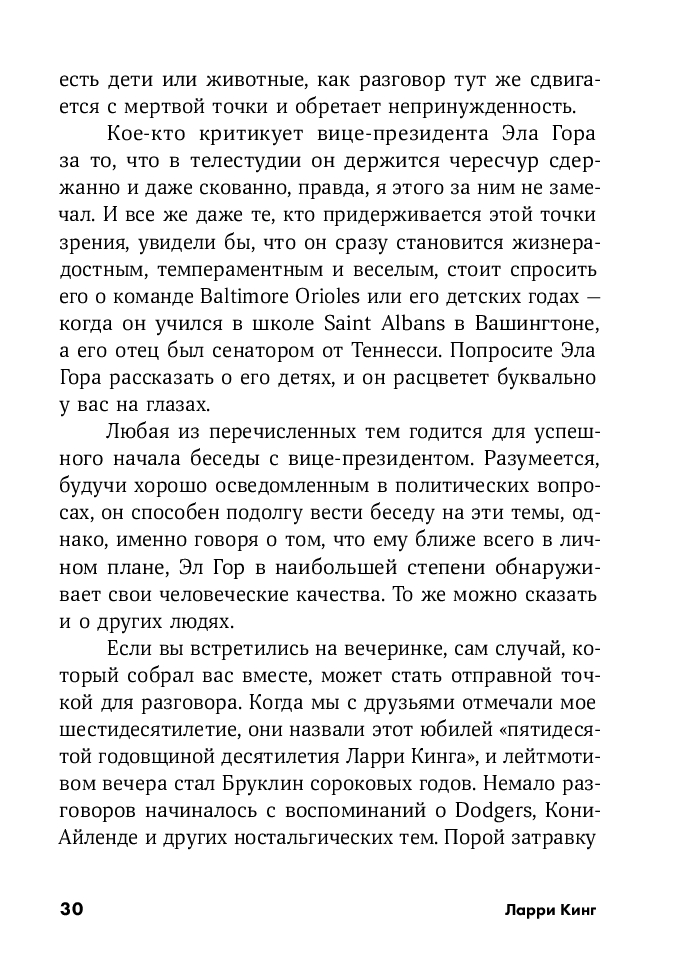 есть дети или животные, как разговор тут же сдвигается с мертвой точки и обретает непринужденность.

Кое-кто критикует вице-президента Эла Гора за то, что в телестудии он держится чересчур сдержанно и даже скованно, правда, я этого за ним не замечал. И все же даже те, кто придерживается этой точки зрения, увидели бы, что он сразу становится жизнерадостным, темпераментным и веселым, стоит спросить его о команде Baltimore Orioles или его детских годах — когда он учился в школе Saint Albans в Вашингтоне, а его отец был сенатором от Теннесси. Попросите Эла Гора рассказать о его детях, и он расцветет буквально у вас на глазах.

Любая из перечисленных тем годится для успешного начала беседы с вице-президентом. Разумеется, будучи хорошо осведомленным в политических вопросах, он способен подолгу вести беседу на эти темы, однако, именно говоря о том, что ему ближе всего в личном плане, Эл Гор в наибольшей степени обнаруживает свои человеческие качества. То же можно сказать и о других людях.

Если вы встретились на вечеринке, сам случай, который собрал вас вместе, может стать отправной точкой для разговора. Когда мы с друзьями отмечали мое шестидесятилетие, они назвали этот юбилей «пятидесятой годовщиной десятилетия Ларри Кинга», и лейтмотивом вечера стал Бруклин сороковых годов. Немало разговоров начиналось с воспоминаний о Dodgers, Кони-Айленде и других ностальгических тем. Порой затравку

30

Ларри Кинг